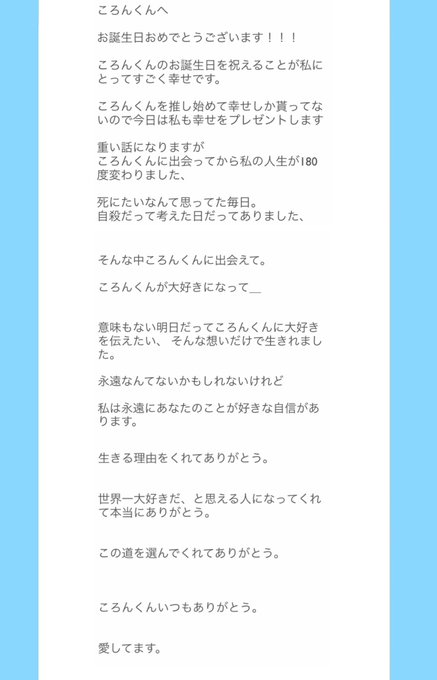 ころんくんへ

お誕生日おめでとうございます！！！

ころんくんのお誕生日を祝えることが私にとってすごく幸せです。

ころんくんを推し始めて幸せしか貰ってないので今日は私も幸せをプレゼントします

重い話になりますが
ころんくんに出会ってから私の人生が180度変わりました、

死にたいなんて思ってた毎日。
自殺だって考えた日だってありました、

そんな中ころんくんに出会えて。

ころんくんが大好きになって＿

意味もない明日だってころんくんに大好きを伝えたい、 そんな想いだけで生きれました。

永遠なんてないかもしれないけれど

私は永遠にあなたのことが好きな自信があります。

生きる理由をくれてありがとう。

世界一大好きだ、と思える人になってくれて本当にありがとう。

この道を選んでくれてありがとう。

ころんくんいつもありがとう。

愛してます。